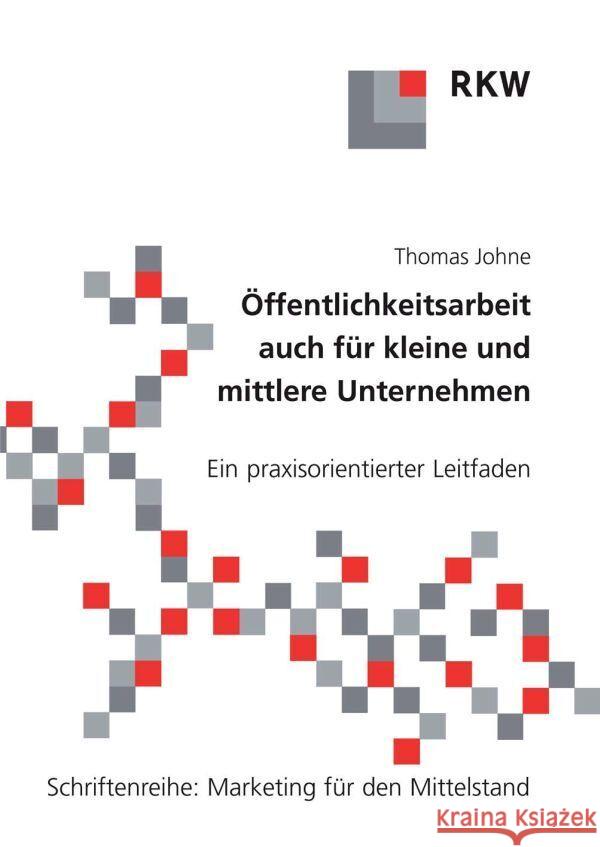 RKW

Thomas Johne

Öffentlichkeitsarbeit auch für kleine und mittlere Unternehmen

Ein praxisorientierter Leitfaden

Schriftenreihe: Marketing für den Mittelstand